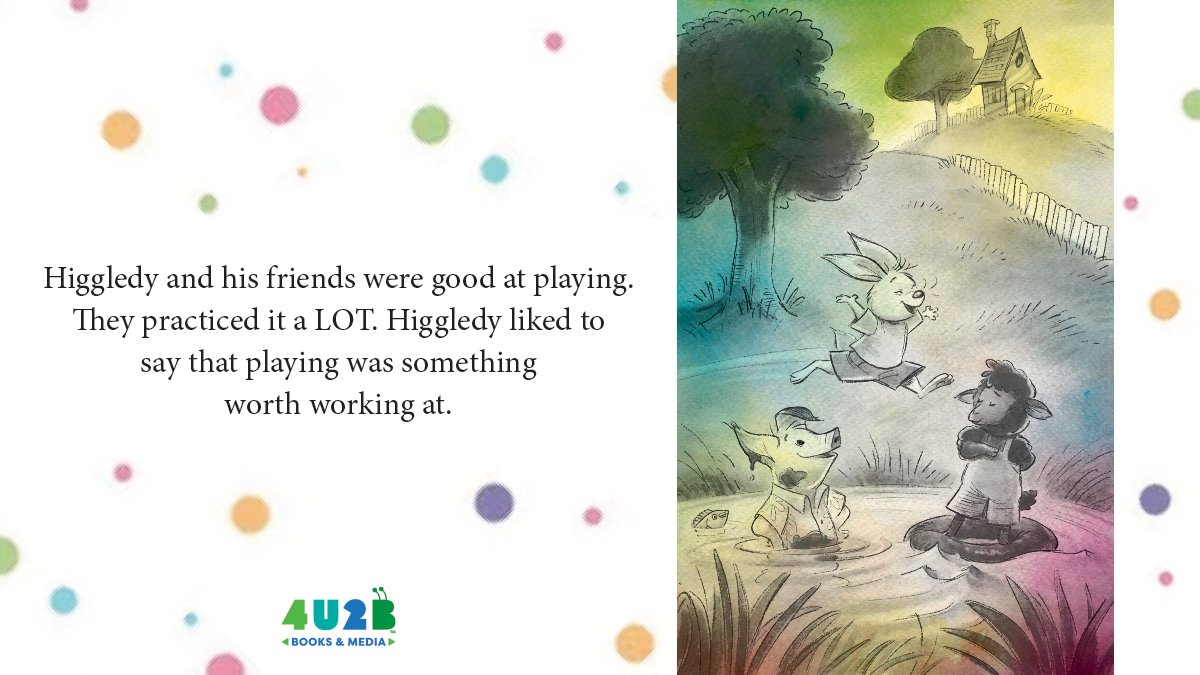 Higgledy and his friends were good at playing. They practiced it a LOT. Higgledy liked to say that playing was something worth working at.

4U2B
BOOKS & MEDIA